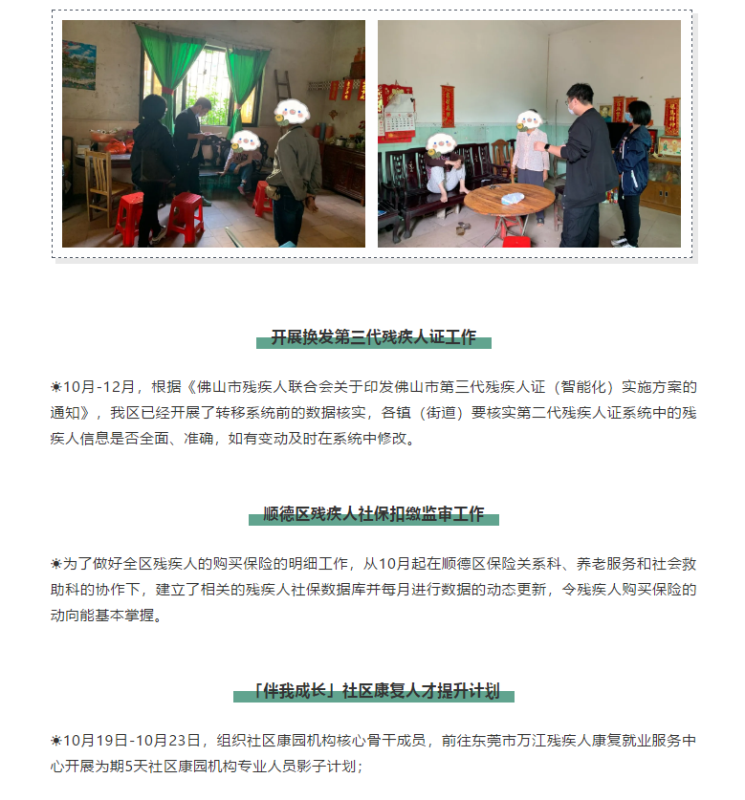 开展换发第三代残疾人证工作

☀10月-12月，根据《佛山市残疾人联合会关于印发佛山市第三代残疾人证（智能化）实施方案的通知》，我区已经开展了转移系统前的数据核实，各镇（街道）要核实第二代残疾人证系统中的残疾人信息是否全面、准确，如有变动及时在系统中修改。

顺德区残疾人社保扣缴监审工作

☀为了做好全区残疾人的购买保险的明细工作，从10月起在顺德区保险关系科、养老服务和社会救助科的协作下，建立了相关的残疾人社保数据库并每月进行数据的动态更新，令残疾人购买保险的动向能基本掌握。

「伴我成长」社区康复人才提升计划

☀10月19日-10月23日，组织社区康园机构核心骨干成员，前往东莞市万江残疾人康复就业服务中心开展为期5天社区康园机构专业人员影子计划；